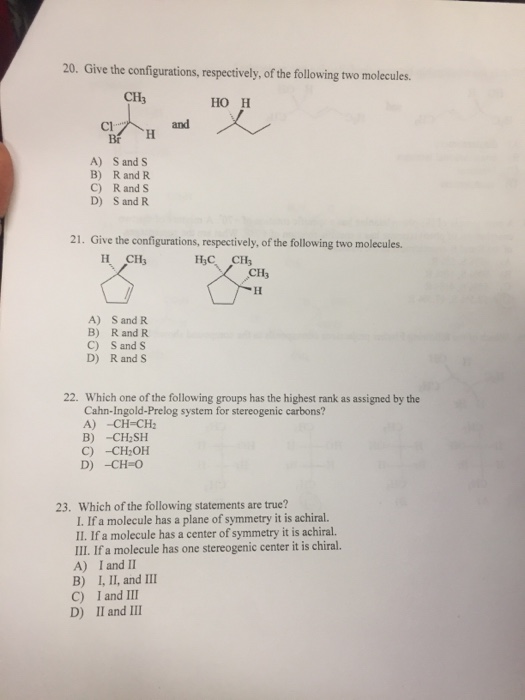 20. Give the configurations, respectively, of the following two molecules.

$CH_3$
Cl
Br
H
and
HO H

A) S and S
B) R and R
C) R and S
D) S and R

21. Give the configurations, respectively, of the following two molecules.

H $CH_3$
$H_3C$ $CH_3$
$CH_3$
H

A) S and R
B) R and R
C) S and S
D) R and S

22. Which one of the following groups has the highest rank as assigned by the Cahn-Ingold-Prelog system for stereogenic carbons?
A) $-CH=CH_2$
B) $-CH_2SH$
C) $-CH_2OH$
D) $-CH=O$

23. Which of the following statements are true?
I. If a molecule has a plane of symmetry it is achiral.
II. If a molecule has a center of symmetry it is achiral.
III. If a molecule has one stereogenic center it is chiral.
A) I and II
B) I, II, and III
C) I and III
D) II and III